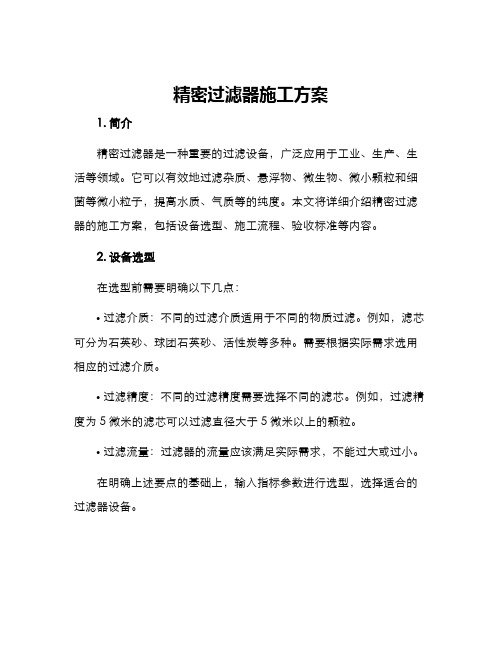 精密过滤器施工方案

1. 简介

精密过滤器是一种重要的过滤设备，广泛应用于工业、生产、生活等领域。它可以有效地过滤杂质、悬浮物、微生物、微小颗粒和细菌等微小粒子，提高水质、气质等的纯度。本文将详细介绍精密过滤器的施工方案，包括设备选型、施工流程、验收标准等内容。

2. 设备选型

在选型前需要明确以下几点：

• 过滤介质：不同的过滤介质适用于不同的物质过滤。例如，滤芯可分为石英砂、球团石英砂、活性炭等多种。需要根据实际需求选用相应的过滤介质。

• 过滤精度：不同的过滤精度需要选择不同的滤芯。例如，过滤精度为 5 微米的滤芯可以过滤直径大于 5 微米以上的颗粒。

• 过滤流量：过滤器的流量应该满足实际需求，不能过大或过小。

在明确上述要点的基础上，输入指标参数进行选型，选择适合的过滤器设备。